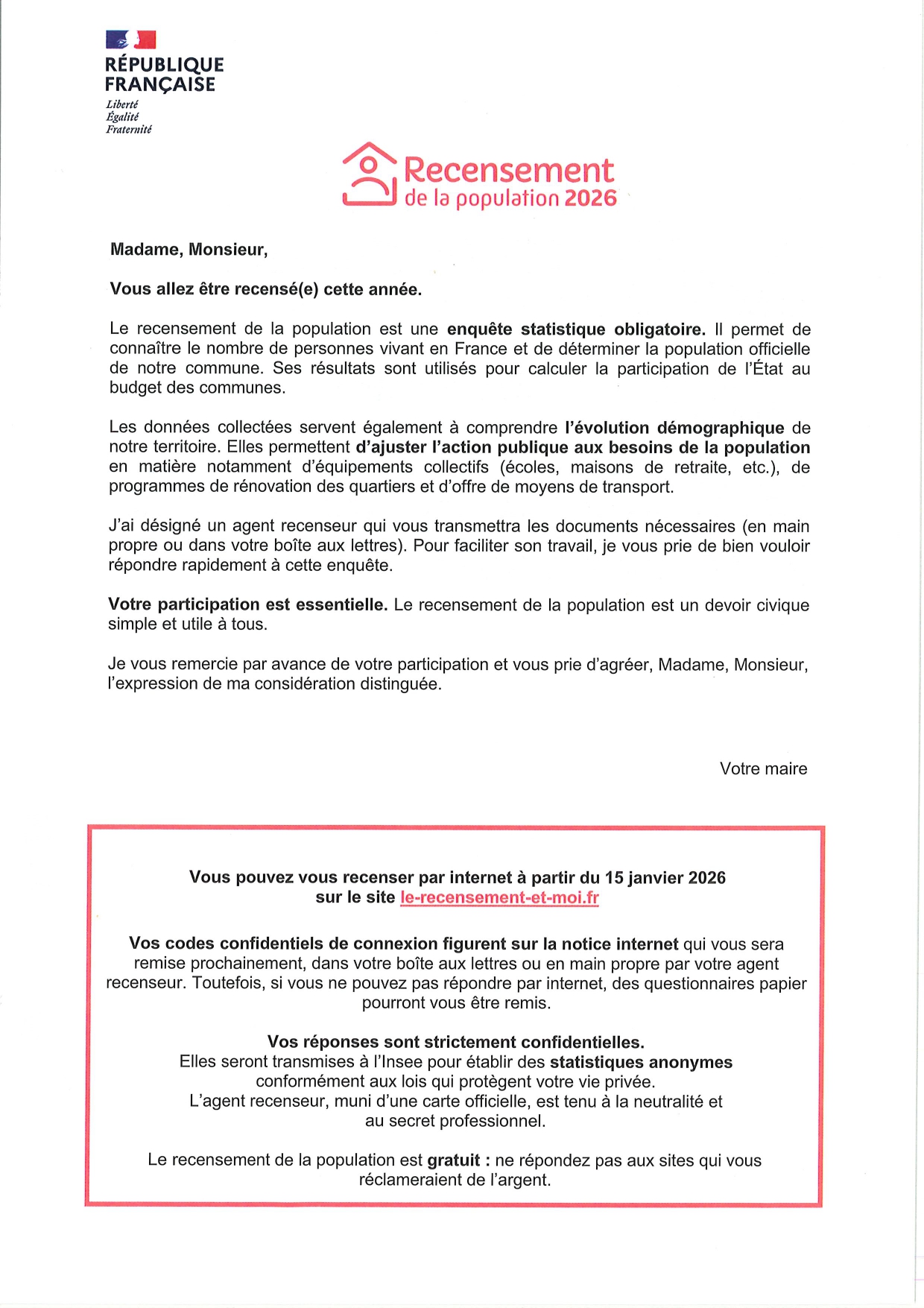 RÉPUBLIQUE FRANÇAISE
Liberté
Égalité
Fraternité

Recensement
de la population 2026

Madame, Monsieur,

Vous allez être recensé(e) cette année.

Le recensement de la population est une enquête statistique obligatoire. Il permet de connaître le nombre de personnes vivant en France et de déterminer la population officielle de notre commune. Ses résultats sont utilisés pour calculer la participation de l'État au budget des communes.

Les données collectées servent également à comprendre l'évolution démographique de notre territoire. Elles permettent d'ajuster l'action publique aux besoins de la population en matière notamment d'équipements collectifs (écoles, maisons de retraite, etc.), de programmes de rénovation des quartiers et d'offre de moyens de transport.

J'ai désigné un agent recenseur qui vous transmettra les documents nécessaires (en main propre ou dans votre boîte aux lettres). Pour faciliter son travail, je vous prie de bien vouloir répondre rapidement à cette enquête.

Votre participation est essentielle. Le recensement de la population est un devoir civique simple et utile à tous.

Je vous remercie par avance de votre participation et vous prie d'agréer, Madame, Monsieur, l'expression de ma considération distinguée.

Votre maire

Vous pouvez vous recenser par internet à partir du 15 janvier 2026 sur le site le-recensement-et-moi.fr

Vos codes confidentiels de connexion figurent sur la notice internet qui vous sera remise prochainement, dans votre boîte aux lettres ou en main propre par votre agent recenseur. Toutefois, si vous ne pouvez pas répondre par internet, des questionnaires papier pourront vous être remis.

Vos réponses sont strictement confidentielles.
Elles seront transmises à l'Insee pour établir des statistiques anonymes conformément aux lois qui protègent votre vie privée.
L'agent recenseur, muni d'une carte officielle, est tenu à la neutralité et au secret professionnel.

Le recensement de la population est gratuit : ne répondez pas aux sites qui vous réclameraient de l'argent.